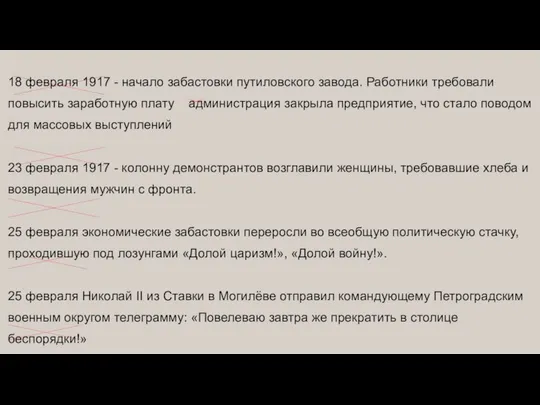 18 февраля 1917 - начало забастовки путиловского завода. Работники требовали повысить заработную плату администрация закрыла предприятие, что стало поводом для массовых выступлений

23 февраля 1917 - колонну демонстрантов возглавили женщины, требовавшие хлеба и возвращения мужчин с фронта.

25 февраля экономические забастовки переросли во всеобщую политическую стачку, проходившую под лозунгами «Долой царизм!», «Долой войну!».

25 февраля Николай II из Ставки в Могилёве отправил командующему Петроградским военным округом телеграмму: «Повелеваю завтра же прекратить в столице беспорядки!»